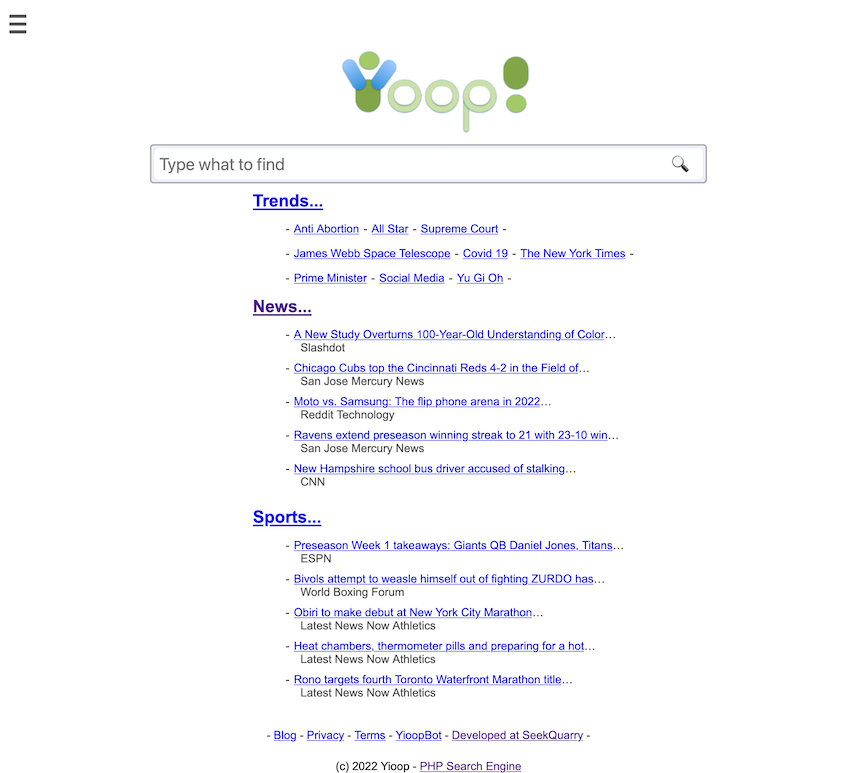 Yioop!

Type what to find

Trends...

- Anti Abortion - All Star - Supreme Court -

- James Webb Space Telescope - Covid 19 - The New York Times -

- Prime Minister - Social Media - Yu Gi Oh -

News...

- A New Study Overturns 100-Year-Old Understanding of Color...
Slashdot

- Chicago Cubs top the Cincinnati Reds 4-2 in the Field of...
San Jose Mercury News

- Moto vs. Samsung: The flip phone arena in 2022...
Reddit Technology

- Ravens extend preseason winning streak to 21 with 23-10 win...
San Jose Mercury News

- New Hampshire school bus driver accused of stalking...
CNN

Sports...

- Preseason Week 1 takeaways: Giants QB Daniel Jones, Titans...
ESPN

- Bivols attempt to weasle himself out of fighting ZURDO has...
World Boxing Forum

- Obiri to make debut at New York City Marathon...
Latest News Now Athletics

- Heat chambers, thermometer pills and preparing for a hot...
Latest News Now Athletics

- Rono targets fourth Toronto Waterfront Marathon title...
Latest News Now Athletics

- Blog - Privacy - Terms - YioopBot - Developed at SeekQuarry -

(c) 2022 Yioop - PHP Search Engine